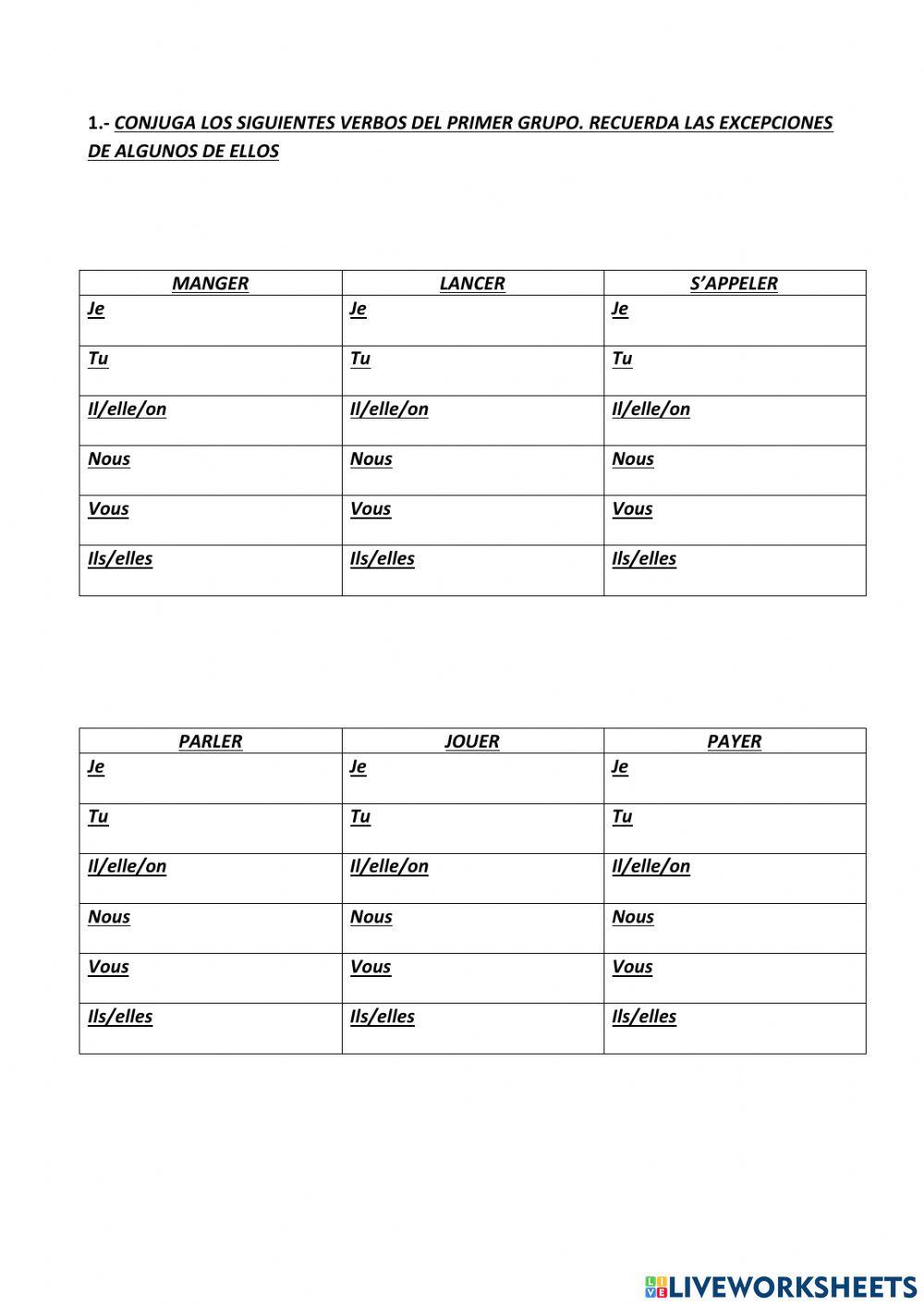 1.- CONJUGA LOS SIGUIENTES VERBOS DEL PRIMER GRUPO. RECUERDA LAS EXCEPCIONES DE ALGUNOS DE ELLOS

| MANGER | LANCER | S'APPELER |
|---|---|---|
| Je | Je | Je |
| Tu | Tu | Tu |
| Il/elle/on | Il/elle/on | Il/elle/on |
| Nous | Nous | Nous |
| Vous | Vous | Vous |
| Ils/elles | Ils/elles | Ils/elles |

| PARLER | JOUER | PAYER |
|---|---|---|
| Je | Je | Je |
| Tu | Tu | Tu |
| Il/elle/on | Il/elle/on | Il/elle/on |
| Nous | Nous | Nous |
| Vous | Vous | Vous |
| Ils/elles | Ils/elles | Ils/elles |

LIVEWORKSHEETS